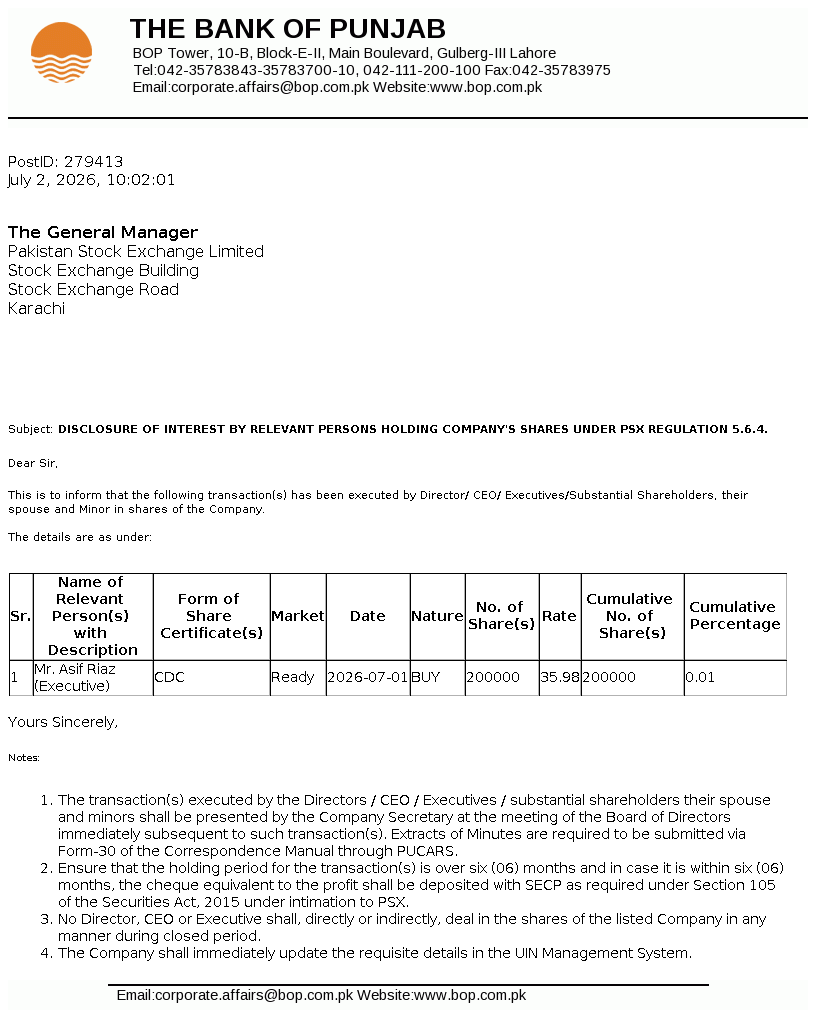 THE BANK OF PUNJAB
BOP Tower, 10-B, Block-E-II, Main Boulevard, Gulberg-III Lahore
Tel:042-35783843-35783700-10, 042-111-200-100 Fax:042-35783975
Email:corporate.affairs@bop.com.pk Website:www.bop.com.pk

PostID: 279413
July 2, 2026, 10:02:01

The General Manager
Pakistan Stock Exchange Limited
Stock Exchange Building
Stock Exchange Road
Karachi

Subject: DISCLOSURE OF INTEREST BY RELEVANT PERSONS HOLDING COMPANY'S SHARES UNDER PSX REGULATION 5.6.4.

Dear Sir,

This is to inform that the following transaction(s) has been executed by Director/ CEO/ Executives/Substantial Shareholders, their spouse and Minor in shares of the Company.

The details are as under:

| Sr. | Name of Relevant Person(s) with Description | Form of Share Certificate(s) | Market | Date | Nature | No. of Share(s) | Rate | Cumulative No. of Share(s) | Cumulative Percentage |
|---|---|---|---|---|---|---|---|---|---|
| 1 | Mr. Asif Riaz (Executive) | CDC | Ready | 2026-07-01 | BUY | 200000 | 35.98 | 200000 | 0.01 |

Yours Sincerely,

Notes:

1. The transaction(s) executed by the Directors / CEO / Executives / substantial shareholders their spouse and minors shall be presented by the Company Secretary at the meeting of the Board of Directors immediately subsequent to such transaction(s). Extracts of Minutes are required to be submitted via Form-30 of the Correspondence Manual through PUCARS.
2. Ensure that the holding period for the transaction(s) is over six (06) months and in case it is within six (06) months, the cheque equivalent to the profit shall be deposited with SECP as required under Section 105 of the Securities Act, 2015 under intimation to PSX.
3. No Director, CEO or Executive shall, directly or indirectly, deal in the shares of the listed Company in any manner during closed period.
4. The Company shall immediately update the requisite details in the UIN Management System.

Email:corporate.affairs@bop.com.pk Website:www.bop.com.pk